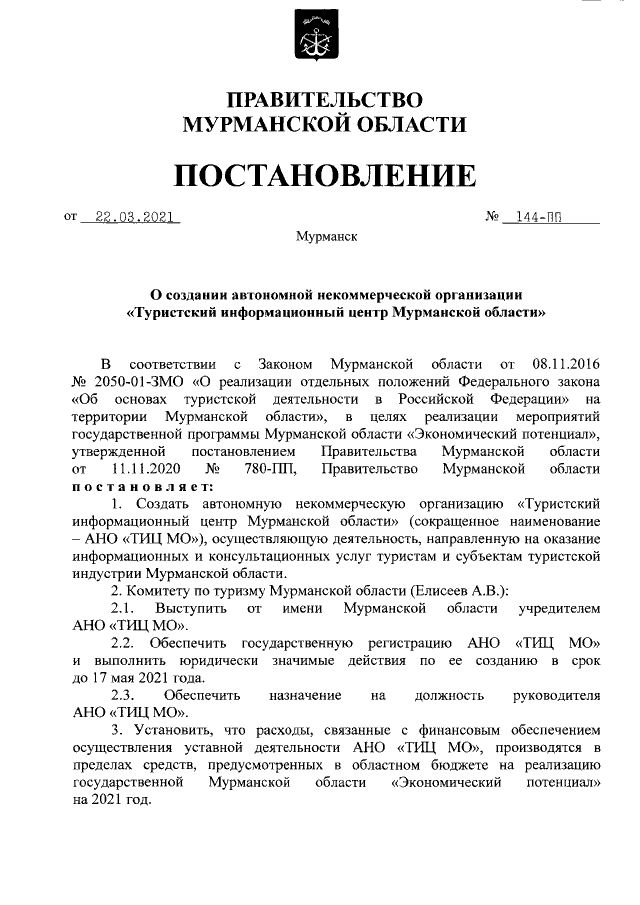 ПРАВИТЕЛЬСТВО
МУРМАНСКОЙ ОБЛАСТИ

ПОСТАНОВЛЕНИЕ

от 22.03.2021 № 144-ПП

Мурманск

О создании автономной некоммерческой организации «Туристский информационный центр Мурманской области»

В соответствии с Законом Мурманской области от 08.11.2016 № 2050-01-ЗМО «О реализации отдельных положений Федерального закона «Об основах туристской деятельности в Российской Федерации» на территории Мурманской области», в целях реализации мероприятий государственной программы Мурманской области «Экономический потенциал», утвержденной постановлением Правительства Мурманской области от 11.11.2020 № 780-ПП, Правительство Мурманской области постановляет:

1. Создать автономную некоммерческую организацию «Туристский информационный центр Мурманской области» (сокращенное наименование – АНО «ТИЦ МО»), осуществляющую деятельность, направленную на оказание информационных и консультационных услуг туристам и субъектам туристской индустрии Мурманской области.

2. Комитету по туризму Мурманской области (Елисеев А.В.):

2.1. Выступить от имени Мурманской области учредителем АНО «ТИЦ МО».

2.2. Обеспечить государственную регистрацию АНО «ТИЦ МО» и выполнить юридически значимые действия по ее созданию в срок до 17 мая 2021 года.

2.3. Обеспечить назначение на должность руководителя АНО «ТИЦ МО».

3. Установить, что расходы, связанные с финансовым обеспечением осуществления уставной деятельности АНО «ТИЦ МО», производятся в пределах средств, предусмотренных в областном бюджете на реализацию государственной Мурманской области «Экономический потенциал» на 2021 год.